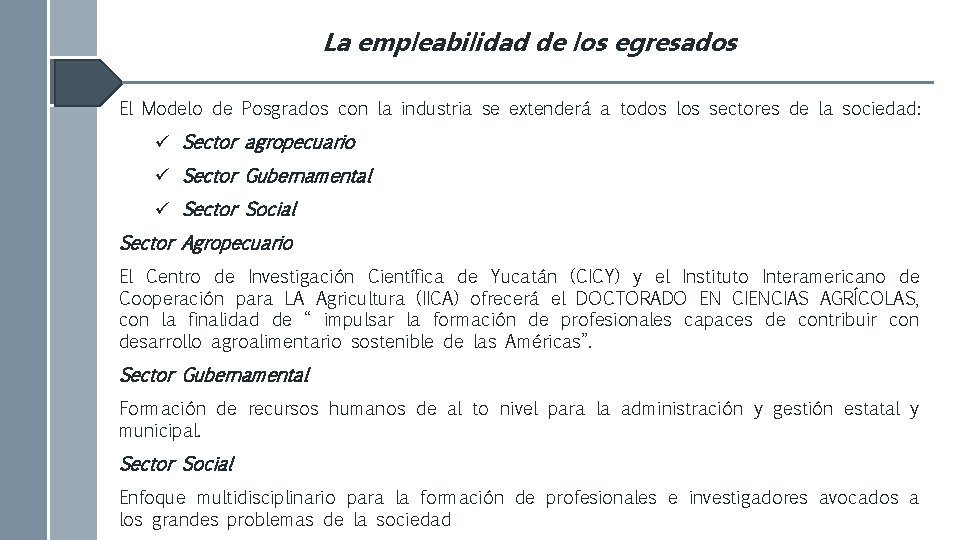 La empleabilidad de los egresados

El Modelo de Posgrados con la industria se extenderá a todos los sectores de la sociedad:

✓ Sector agropecuario
✓ Sector Gubernamental
✓ Sector Social

Sector Agropecuario

El Centro de Investigación Científica de Yucatán (CICY) y el Instituto Interamericano de Cooperación para LA Agricultura (IICA) ofrecerá el DOCTORADO EN CIENCIAS AGRÍCOLAS, con la finalidad de " impulsar la formación de profesionales capaces de contribuir con desarrollo agroalimentario sostenible de las Américas".

Sector Gubernamental

Formación de recursos humanos de al to nivel para la administración y gestión estatal y municipal.

Sector Social

Enfoque multidisciplinario para la formación de profesionales e investigadores avocados a los grandes problemas de la sociedad